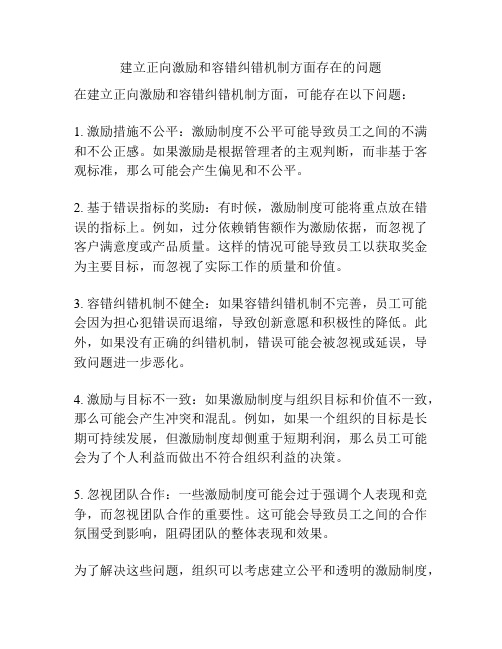 建立正向激励和容错纠错机制方面存在的问题

在建立正向激励和容错纠错机制方面，可能存在以下问题：

1. 激励措施不公平：激励制度不公平可能导致员工之间的不满和不公正感。如果激励是根据管理者的主观判断，而非基于客观标准，那么可能会产生偏见和不公平。

2. 基于错误指标的奖励：有时候，激励制度可能将重点放在错误的指标上。例如，过分依赖销售额作为激励依据，而忽视了客户满意度或产品质量。这样的情况可能导致员工以获取奖金为主要目标，而忽视了实际工作的质量和价值。

3. 容错纠错机制不健全：如果容错纠错机制不完善，员工可能会因为担心犯错误而退缩，导致创新意愿和积极性的降低。此外，如果没有正确的纠错机制，错误可能会被忽视或延误，导致问题进一步恶化。

4. 激励与目标不一致：如果激励制度与组织目标和价值不一致，那么可能会产生冲突和混乱。例如，如果一个组织的目标是长期可持续发展，但激励制度却侧重于短期利润，那么员工可能会为了个人利益而做出不符合组织利益的决策。

5. 忽视团队合作：一些激励制度可能会过于强调个人表现和竞争，而忽视团队合作的重要性。这可能会导致员工之间的合作氛围受到影响，阻碍团队的整体表现和效果。

为了解决这些问题，组织可以考虑建立公平和透明的激励制度，